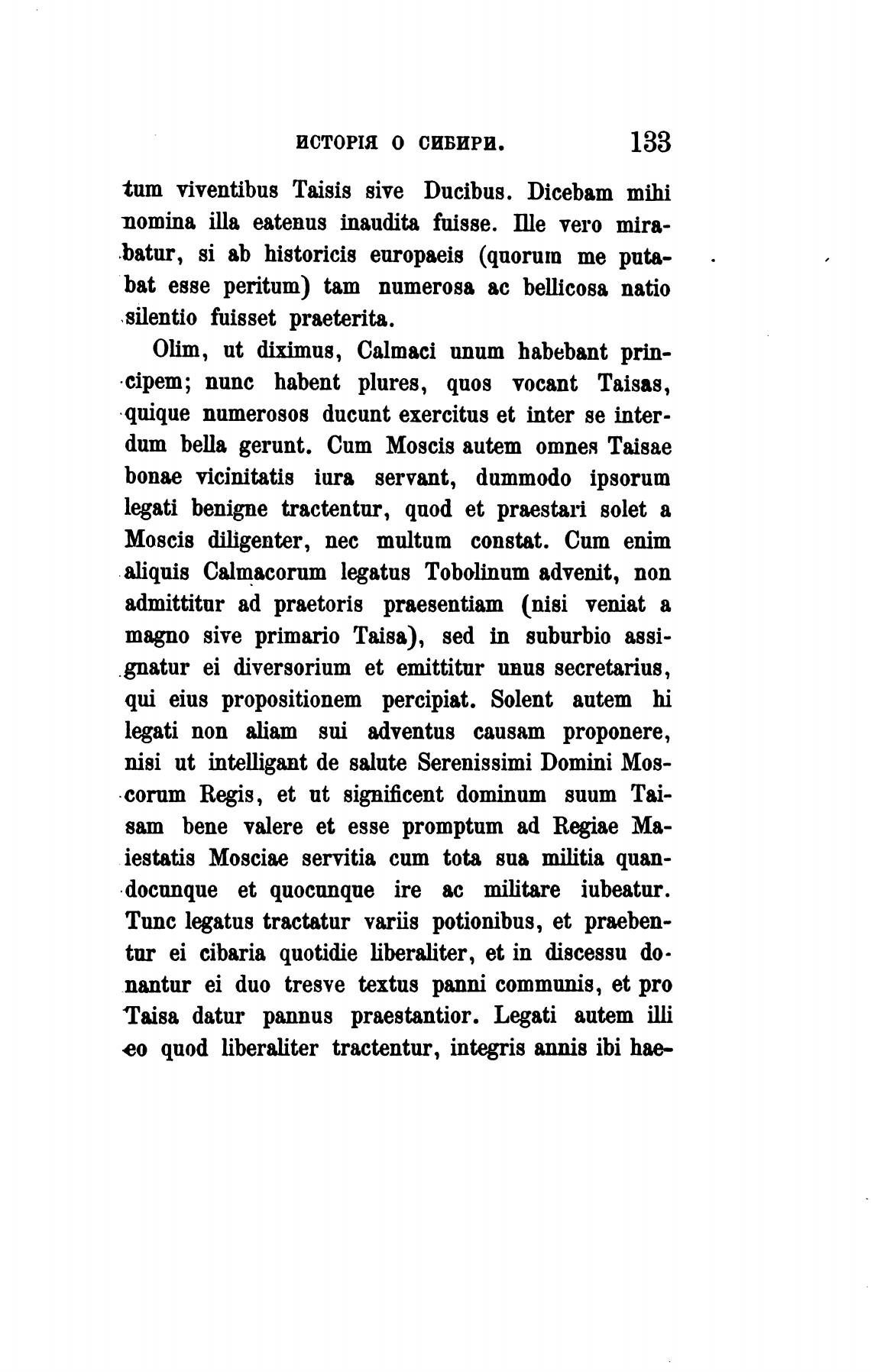 ИСТОРІЯ О СИБИРИ. 133

tum viventibus Taisis sive Ducibus. Dicebam mihi nomina illa eatenus inaudita fuisse. Ille vero mirabatur, si ab historicis europaeis (quorum me putabat esse peritum) tam numerosa ac bellicosa natio silentio fuisset praeterita.

Olim, ut diximus, Calmaci unum habebant principem; nunc habent plures, quos vocant Taisas, quique numerosos ducunt exercitus et inter se interdum bella gerunt. Cum Moscis autem omnes Taisae bonae vicinitatis iura servant, dummodo ipsorum legati benigne tractentur, quod et praestari solet a Moscis diligenter, nec multum constat. Cum enim aliquis Calmacorum legatus Tobolinum advenit, non admittitur ad praetoris praesentiam (nisi veniat a magno sive primario Taisa), sed in suburbio assignatur ei diversorium et emittitur unus secretarius, qui eius propositionem percipiat. Solent autem hi legati non aliam sui adventus causam proponere, nisi ut intelligant de salute Serenissimi Domini Moscorum Regis, et ut significent dominum suum Taisam bene valere et esse promptum ad Regiae Maiestatis Mosciae servitia cum tota sua militia quandocunque et quocunque ire ac militare iubeatur. Tunc legatus tractatur variis potionibus, et praebentur ei cibaria quotidie liberaliter, et in discessu donantur ei duo tresve textus panni communis, et pro Taisa datur pannus praestantior. Legati autem illi eo quod liberaliter tractentur, integris annis ibi hae-